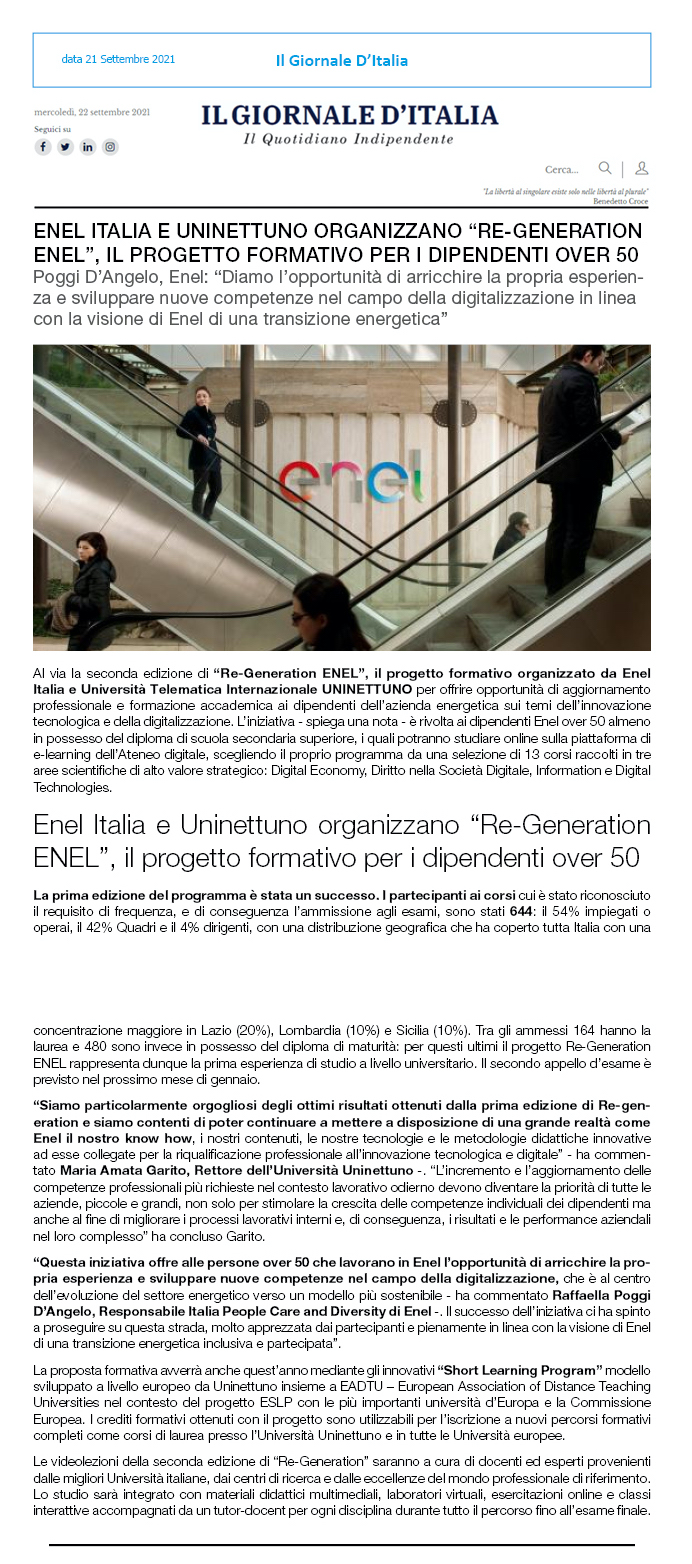 data 21 Settembre 2021

Il Giornale D'Italia

mercoledì, 22 settembre 2021

Seguici su

IL GIORNALE D'ITALIA
Il Quotidiano Indipendente

Cerca...

"La libertà al singolare esiste solo nelle libertà al plurale"
Benedetto Croce

ENEL ITALIA E UNINETTUNO ORGANIZZANO "RE-GENERATION ENEL", IL PROGETTO FORMATIVO PER I DIPENDENTI OVER 50

Poggi D'Angelo, Enel: "Diamo l'opportunità di arricchire la propria esperienza e sviluppare nuove competenze nel campo della digitalizzazione in linea con la visione di Enel di una transizione energetica"

enel

Al via la seconda edizione di "Re-Generation ENEL", il progetto formativo organizzato da Enel Italia e Università Telematica Internazionale UNINETTUNO per offrire opportunità di aggiornamento professionale e formazione accademica ai dipendenti dell'azienda energetica sui temi dell'innovazione tecnologica e della digitalizzazione. L'iniziativa - spiega una nota - è rivolta ai dipendenti Enel over 50 almeno in possesso del diploma di scuola secondaria superiore, i quali potranno studiare online sulla piattaforma di e-learning dell'Ateneo digitale, scegliendo il proprio programma da una selezione di 13 corsi raccolti in tre aree scientifiche di alto valore strategico: Digital Economy, Diritto nella Società Digitale, Information e Digital Technologies.

Enel Italia e Uninettuno organizzano "Re-Generation ENEL", il progetto formativo per i dipendenti over 50

La prima edizione del programma è stata un successo. I partecipanti ai corsi cui è stato riconosciuto il requisito di frequenza, e di conseguenza l'ammissione agli esami, sono stati 644: il 54% impiegati o operai, il 42% Quadri e il 4% dirigenti, con una distribuzione geografica che ha coperto tutta Italia con una

concentrazione maggiore in Lazio (20%), Lombardia (10%) e Sicilia (10%). Tra gli ammessi 164 hanno la laurea e 480 sono invece in possesso del diploma di maturità: per questi ultimi il progetto Re-Generation ENEL rappresenta dunque la prima esperienza di studio a livello universitario. Il secondo appello d'esame è previsto nel prossimo mese di gennaio.

"Siamo particolarmente orgogliosi degli ottimi risultati ottenuti dalla prima edizione di Re-generation e siamo contenti di poter continuare a mettere a disposizione di una grande realtà come Enel il nostro know how, i nostri contenuti, le nostre tecnologie e le metodologie didattiche innovative ad esse collegate per la riqualificazione professionale all'innovazione tecnologica e digitale" - ha commentato Maria Amata Garito, Rettore dell'Università Uninettuno -. "L'incremento e l'aggiornamento delle competenze professionali più richieste nel contesto lavorativo odierno devono diventare la priorità di tutte le aziende, piccole e grandi, non solo per stimolare la crescita delle competenze individuali dei dipendenti ma anche al fine di migliorare i processi lavorativi interni e, di conseguenza, i risultati e le performance aziendali nel loro complesso" ha concluso Garito.

"Questa iniziativa offre alle persone over 50 che lavorano in Enel l'opportunità di arricchire la propria esperienza e sviluppare nuove competenze nel campo della digitalizzazione, che è al centro dell'evoluzione del settore energetico verso un modello più sostenibile - ha commentato Raffaella Poggi D'Angelo, Responsabile Italia People Care and Diversity di Enel -. Il successo dell'iniziativa ci ha spinto a proseguire su questa strada, molto apprezzata dai partecipanti e pienamente in linea con la visione di Enel di una transizione energetica inclusiva e partecipata".

La proposta formativa avverrà anche quest'anno mediante gli innovativi "Short Learning Program" modello sviluppato a livello europeo da Uninettuno insieme a EADTU – European Association of Distance Teaching Universities nel contesto del progetto ESLP con le più importanti università d'Europa e la Commissione Europea. I crediti formativi ottenuti con il progetto sono utilizzabili per l'iscrizione a nuovi percorsi formativi completi come corsi di laurea presso l'Università Uninettuno e in tutte le Università europee.

Le videolezioni della seconda edizione di "Re-Generation" saranno a cura di docenti ed esperti provenienti dalle migliori Università italiane, dai centri di ricerca e dalle eccellenze del mondo professionale di riferimento. Lo studio sarà integrato con materiali didattici multimediali, laboratori virtuali, esercitazioni online e classi interattive accompagnati da un tutor-docent per ogni disciplina durante tutto il percorso fino all'esame finale.